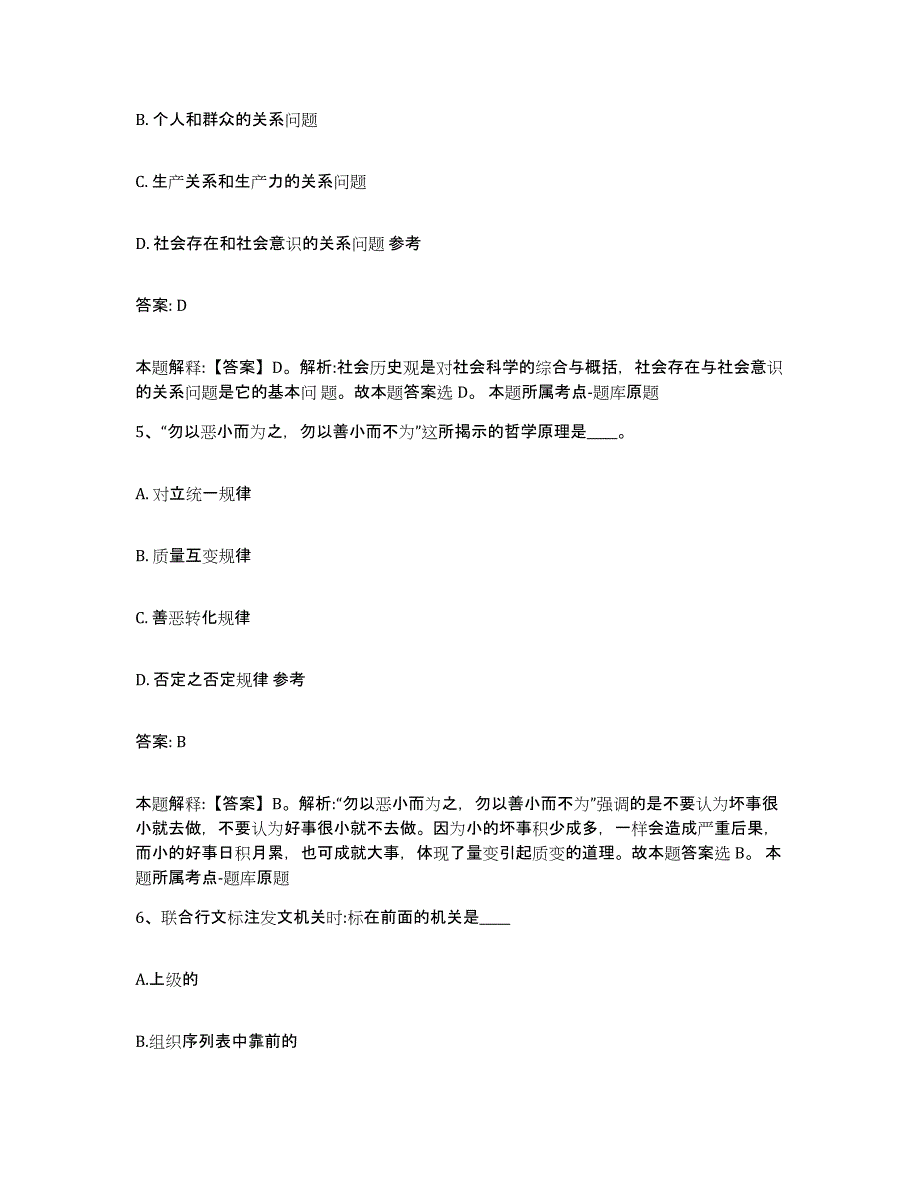 B. 个人和群众的关系问题

C. 生产关系和生产力的关系问题

D. 社会存在和社会意识的关系问题 参考

答案: D

本题解释:【答案】D。解析:社会历史观是对社会科学的综合与概括，社会存在与社会意识的关系问题是它的基本问题。故本题答案选 D。 本题所属考点-题库原题

5、“勿以恶小而为之，勿以善小而不为”这所揭示的哲学原理是____。

A. 对立统一规律

B. 质量互变规律

C. 善恶转化规律

D. 否定之否定规律 参考

答案: B

本题解释:【答案】B。解析:“勿以恶小而为之，勿以善小而不为”强调的是不要认为坏事很小就去做，不要认为好事很小就不去做。因为小的坏事积少成多，一样会造成严重后果，而小的好事日积月累，也可成就大事，体现了量变引起质变的道理。故本题答案选 B。 本题所属考点-题库原题

6、联合行文标注发文机关时:标在前面的机关是____

A.上级的

B.组织序列表中靠前的